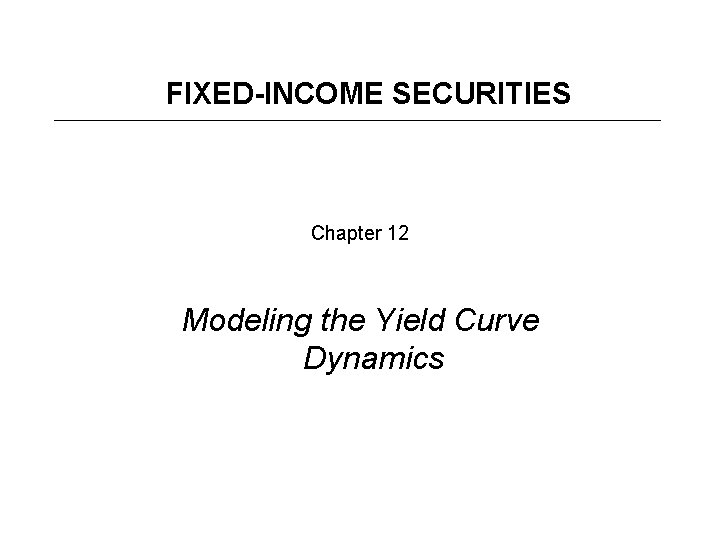 FIXED-INCOME SECURITIES

Chapter 12

Modeling the Yield Curve Dynamics